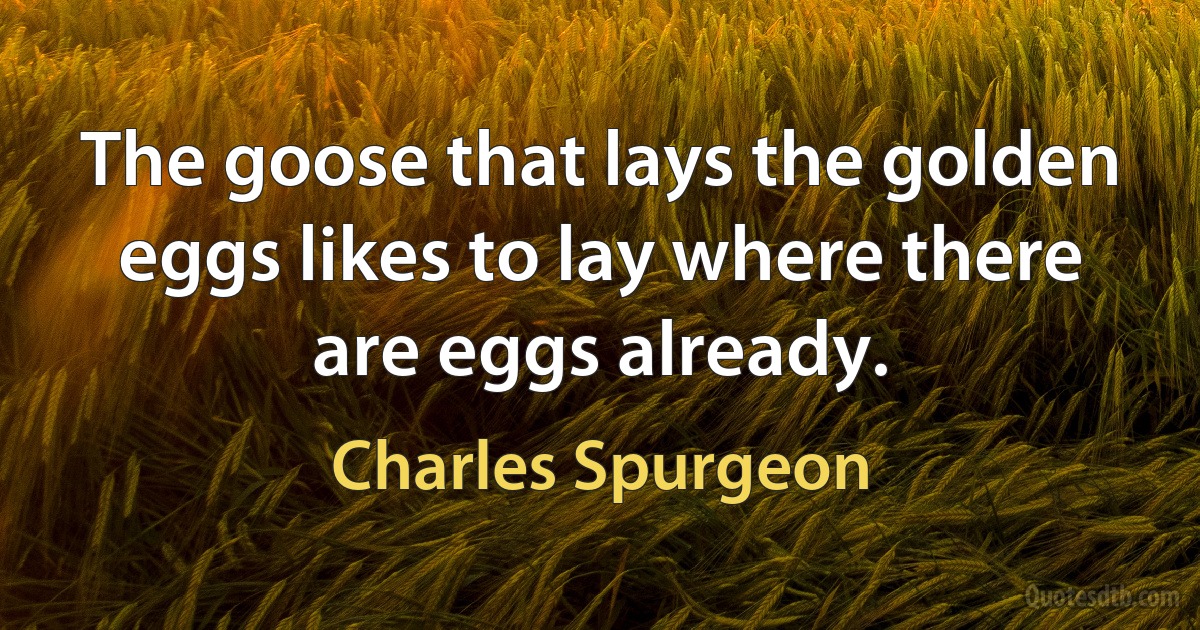 The goose that lays the golden eggs likes to lay where there are eggs already.

Charles Spurgeon

Quotesdtb.com